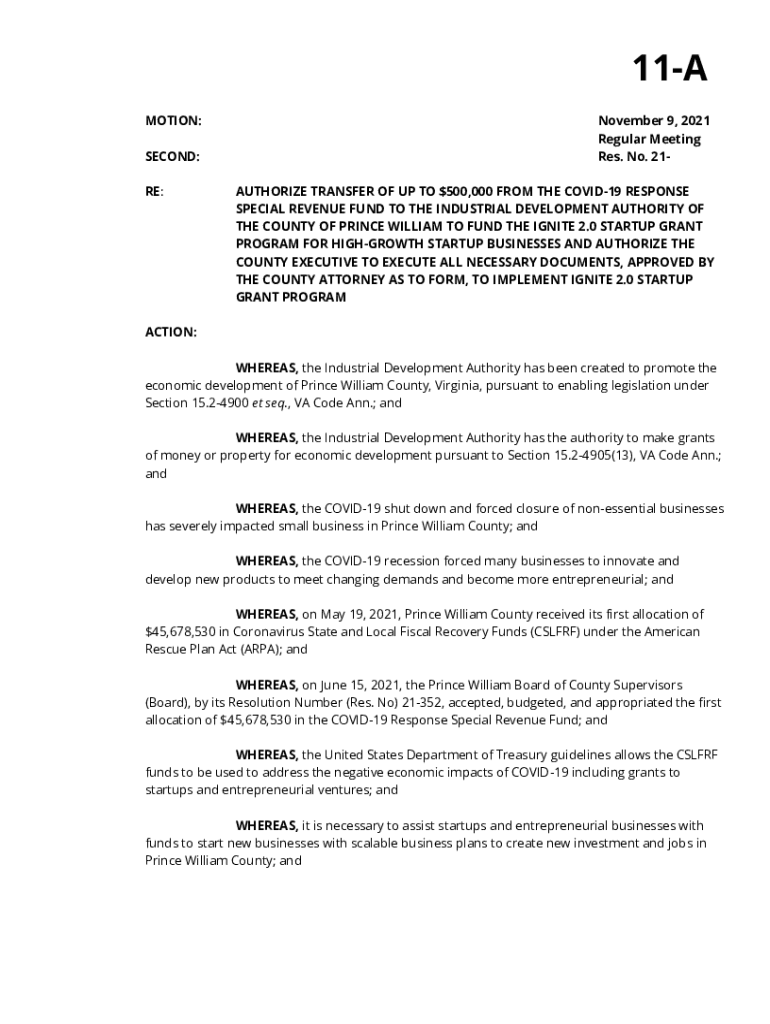 11-A

MOTION:

SECOND:

November 9, 2021
Regular Meeting
Res. No. 21-

RE: AUTHORIZE TRANSFER OF UP TO $500,000 FROM THE COVID-19 RESPONSE SPECIAL REVENUE FUND TO THE INDUSTRIAL DEVELOPMENT AUTHORITY OF THE COUNTY OF PRINCE WILLIAM TO FUND THE IGNITE 2.0 STARTUP GRANT PROGRAM FOR HIGH-GROWTH STARTUP BUSINESSES AND AUTHORIZE THE COUNTY EXECUTIVE TO EXECUTE ALL NECESSARY DOCUMENTS, APPROVED BY THE COUNTY ATTORNEY AS TO FORM, TO IMPLEMENT IGNITE 2.0 STARTUP GRANT PROGRAM

ACTION:

WHEREAS, the Industrial Development Authority has been created to promote the economic development of Prince William County, Virginia, pursuant to enabling legislation under Section 15.2-4900 et seq., VA Code Ann.; and

WHEREAS, the Industrial Development Authority has the authority to make grants of money or property for economic development pursuant to Section 15.2-4905(13), VA Code Ann.; and

WHEREAS, the COVID-19 shut down and forced closure of non-essential businesses has severely impacted small business in Prince William County; and

WHEREAS, the COVID-19 recession forced many businesses to innovate and develop new products to meet changing demands and become more entrepreneurial; and

WHEREAS, on May 19, 2021, Prince William County received its first allocation of $45,678,530 in Coronavirus State and Local Fiscal Recovery Funds (CSLFRF) under the American Rescue Plan Act (ARPA); and

WHEREAS, on June 15, 2021, the Prince William Board of County Supervisors (Board), by its Resolution Number (Res. No) 21-352, accepted, budgeted, and appropriated the first allocation of $45,678,530 in the COVID-19 Response Special Revenue Fund; and

WHEREAS, the United States Department of Treasury guidelines allows the CSLFRF funds to be used to address the negative economic impacts of COVID-19 including grants to startups and entrepreneurial ventures; and

WHEREAS, it is necessary to assist startups and entrepreneurial businesses with funds to start new businesses with scalable business plans to create new investment and jobs in Prince William County; and